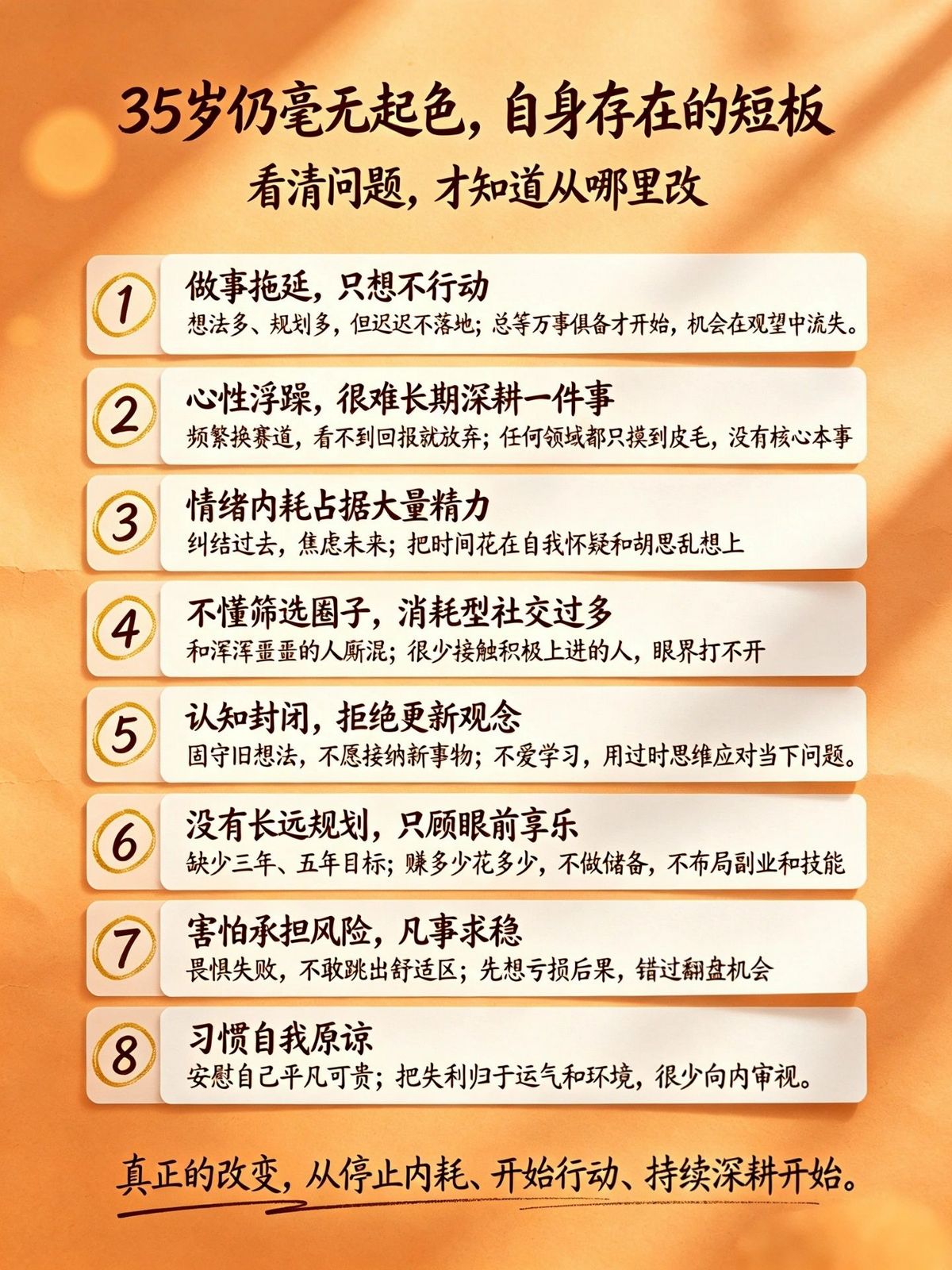 35岁仍毫无起色，自身存在的短板

看清问题，才知道从哪里改

1

做事拖延，只想不行动

想法多、规划多，但迟迟不落地；总等万事俱备才开始，机会在观望中流失。

2

心性浮躁，很难长期深耕一件事

频繁换赛道，看不到回报就放弃；任何领域都只摸到皮毛，没有核心本事

3

情绪内耗占据大量精力

纠结过去，焦虑未来；把时间花在自我怀疑和胡思乱想上

4

不懂筛选圈子，消耗型社交过多

和浑浑噩噩的人厮混；很少接触积极上进的人，眼界打不开

5

认知封闭，拒绝更新观念

固守旧想法，不愿接纳新事物；不爱学习，用过时思维应对当下问题。

6

没有长远规划，只顾眼前享乐

缺少三年、五年目标；赚多少花多少，不做储备，不布局副业和技能

7

害怕承担风险，凡事求稳

畏惧失败，不敢跳出舒适区；先想亏损后果，错过翻盘机会

8

习惯自我原谅

安慰自己平凡可贵；把失利归于运气和环境，很少向内审视。

真正的改变，从停止内耗、开始行动、持续深耕开始。